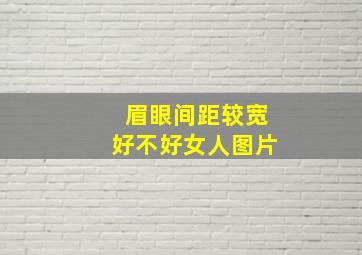 眉眼间距较宽
好不好女人图片